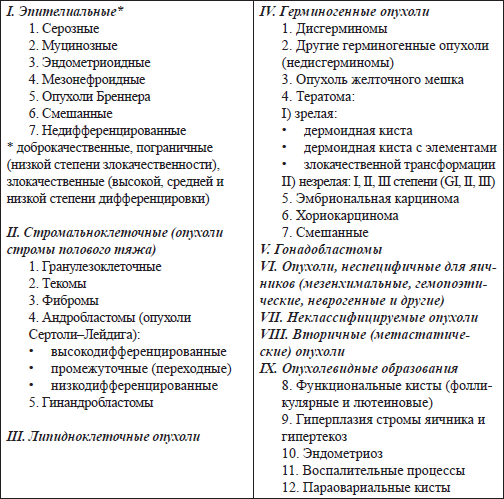 I. Эпителиальные*
1. Серозные
2. Муцинозные
3. Эндометриоидные
4. Мезонефроидные
5. Опухоли Бреннера
6. Смешанные
7. Недифференцированные
* доброкачественные, пограничные (низкой степени злокачественности), злокачественные (высокой, средней и низкой степени дифференцировки)

II. Стромальноклеточные (опухоли стромы полового тяжа)
1. Гранулезоклеточные
2. Текомы
3. Фибромы
4. Андробластомы (опухоли Сертоли–Лейдига):
• высокодифференцированные
• промежуточные (переходные)
• низкодифференцированные
5. Гинандробластомы

III. Липидноклеточные опухоли

IV. Герминогенные опухоли
1. Дисгерминомы
2. Другие герминогенные опухоли (недисгерминомы)
3. Опухоль желточного мешка
4. Тератома:
I) зрелая:
• дермоидная киста
• дермоидная киста с элементами
• злокачественной трансформации
II) незрелая: I, II, III степени (GI, II, III)
5. Эмбриональная карцинома
6. Хориокарцинома
7. Смешанные
V. Гонадобластомы
VI. Опухоли, неспецифичные для яичников (мезенхимальные, гемопоэтические, неврогенные и другие)
VII. Неклассифицируемые опухоли
VIII. Вторичные (метастатические) опухоли
IX. Опухолевидные образования
8. Функциональные кисты (фолликулярные и лютеиновые)
9. Гиперплазия стромы яичника и гипертекоз
10. Эндометриоз
11. Воспалительные процессы
12. Параовариальные кисты